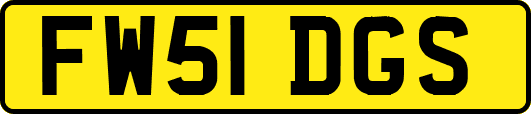 FW51 DGS